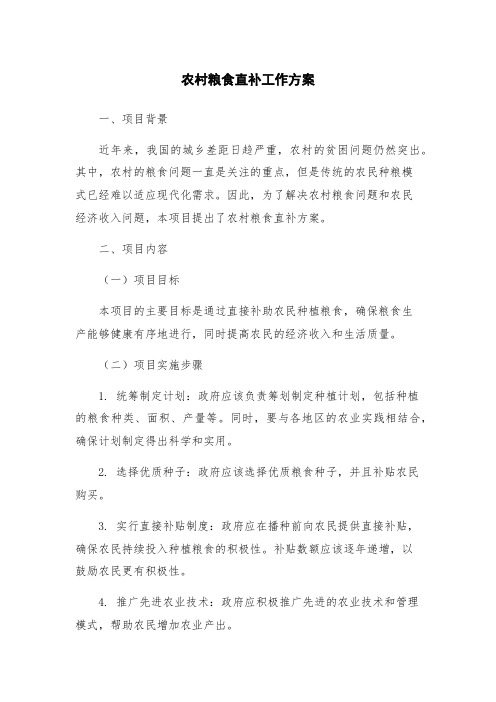 农村粮食直补工作方案

一、项目背景

近年来，我国的城乡差距日趋严重，农村的贫困问题仍然突出。其中，农村的粮食问题一直是关注的重点，但是传统的农民种粮模式已经难以适应现代化需求。因此，为了解决农村粮食问题和农民经济收入问题，本项目提出了农村粮食直补方案。

二、项目内容

（一）项目目标

本项目的主要目标是通过直接补助农民种植粮食，确保粮食生产能够健康有序地进行，同时提高农民的经济收入和生活质量。

（二）项目实施步骤

1. 统筹制定计划：政府应该负责筹划制定种植计划，包括种植的粮食种类、面积、产量等。同时，要与各地区的农业实践相结合，确保计划制定得出科学和实用。

2. 选择优质种子：政府应该选择优质粮食种子，并且补贴农民购买。

3. 实行直接补贴制度：政府应在播种前向农民提供直接补贴，确保农民持续投入种植粮食的积极性。补贴数额应该逐年递增，以鼓励农民更有积极性。

4. 推广先进农业技术：政府应积极推广先进的农业技术和管理模式，帮助农民增加农业产出。